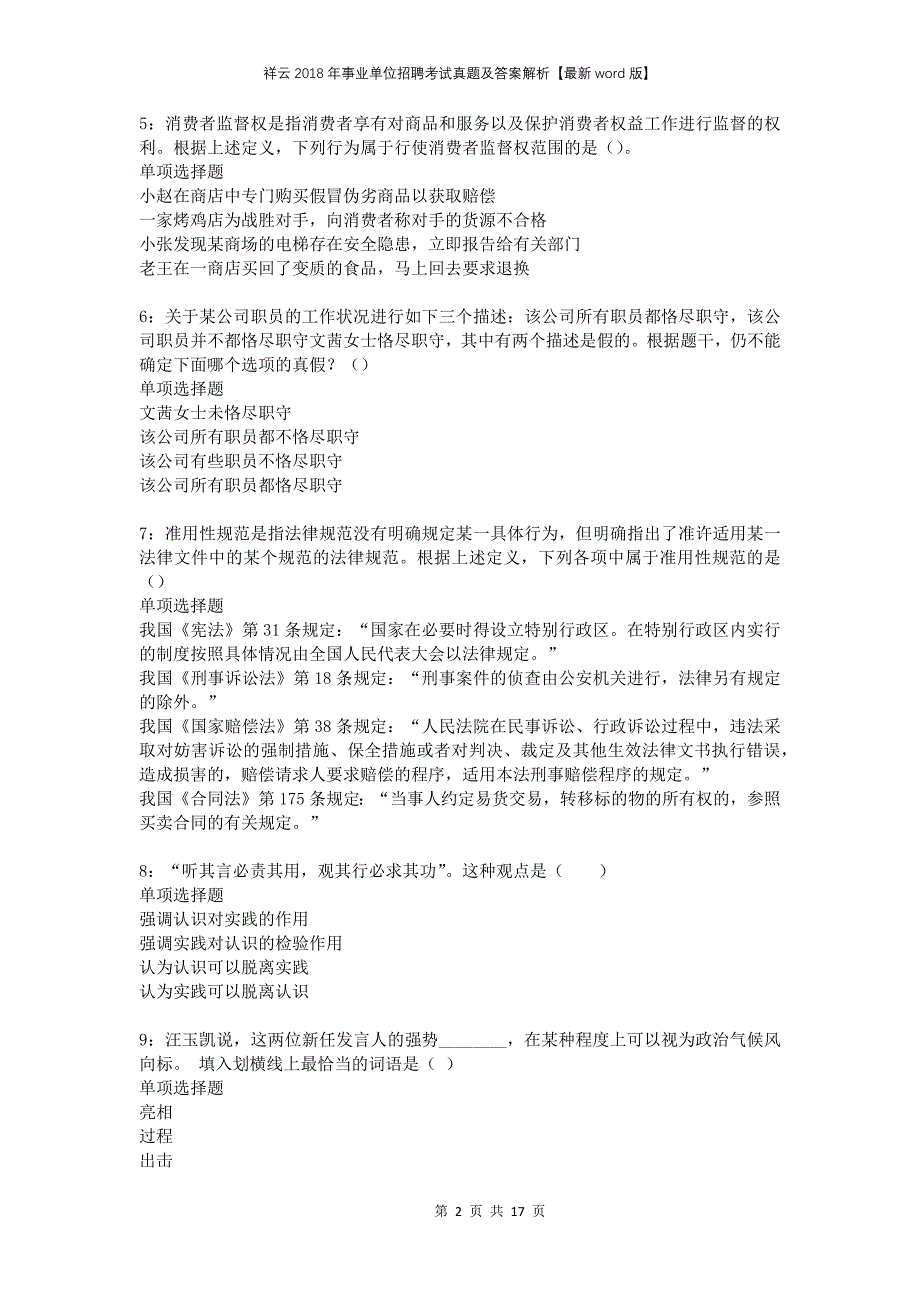 祥云2018年事业单位招聘考试真题及答案解析【最新word版】

5：消费者监督权是指消费者享有对商品和服务以及保护消费者权益工作进行监督的权利。根据上述定义，下列行为属于行使消费者监督权范围的是（）。
单项选择题
小赵在商店中专门购买假冒伪劣商品以获取赔偿
一家烤鸡店为战胜对手，向消费者称对手的货源不合格
小张发现某商场的电梯存在安全隐患，立即报告给有关部门
老王在一商店买回了变质的食品，马上回去要求退换

6：关于某公司职员的工作状况进行如下三个描述：该公司所有职员都恪尽职守，该公司职员并不都恪尽职守文茜女士恪尽职守，其中有两个描述是假的。根据题干，仍不能确定下面哪个选项的真假？（）
单项选择题
文茜女士未恪尽职守
该公司所有职员都不恪尽职守
该公司有些职员不恪尽职守
该公司所有职员都恪尽职守

7：准用性规范是指法律规范没有明确规定某一具体行为，但明确指出了准许适用某一法律文件中的某个规范的法律规范。根据上述定义，下列各项中属于准用性规范的是（）
单项选择题
我国《宪法》第31条规定：“国家在必要时得设立特别行政区。在特别行政区内实行的制度按照具体情况由全国人民代表大会以法律规定。”
我国《刑事诉讼法》第18条规定：“刑事案件的侦查由公安机关进行，法律另有规定的除外。”
我国《国家赔偿法》第38条规定：“人民法院在民事诉讼、行政诉讼过程中，违法采取对妨害诉讼的强制措施、保全措施或者对判决、裁定及其他生效法律文书执行错误，造成损害的，赔偿请求人要求赔偿的程序，适用本法刑事赔偿程序的规定。”
我国《合同法》第175条规定：“当事人约定易货交易，转移标的物的所有权的，参照买卖合同的有关规定。”

8：“听其言必责其用，观其行必求其功”。这种观点是（　　）
单项选择题
强调认识对实践的作用
强调实践对认识的检验作用
认为认识可以脱离实践
认为实践可以脱离认识

9：汪玉凯说，这两位新任发言人的强势________，在某种程度上可以视为政治气候风向标。 填入划横线上最恰当的词语是（ ）
单项选择题
亮相
过程
出击

第 2 页 共 17 页